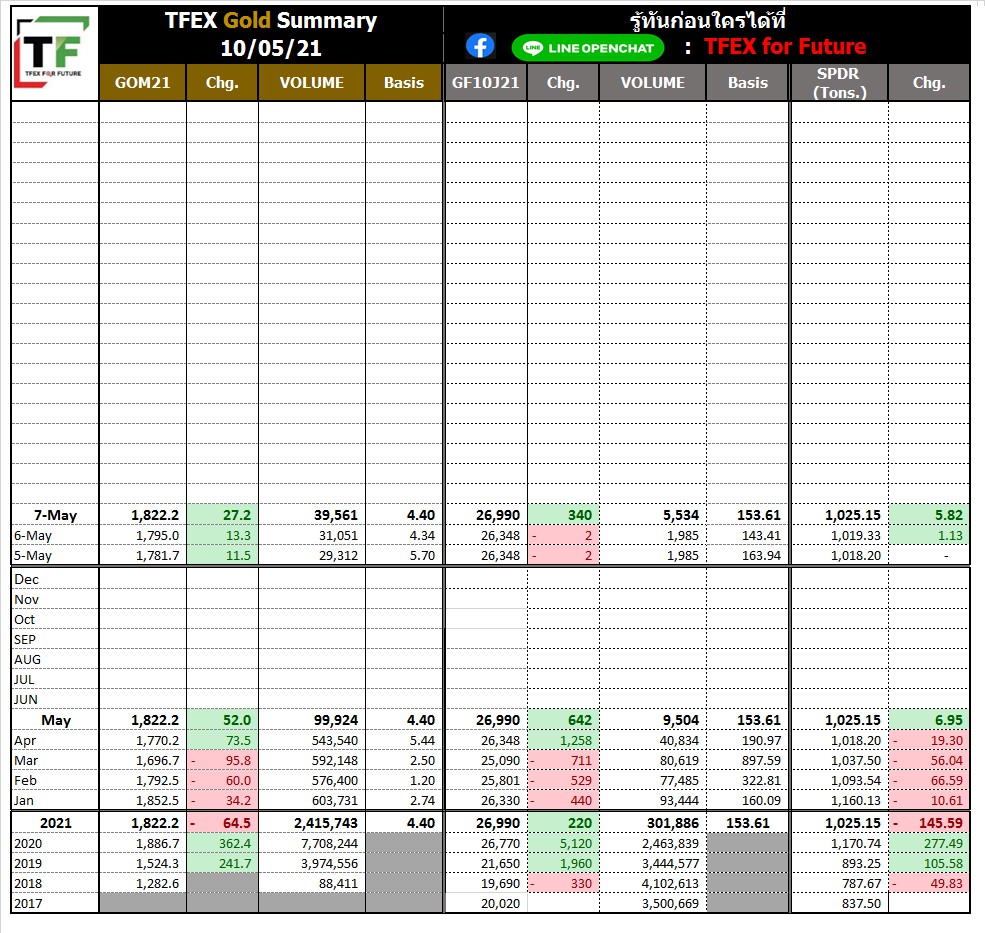 TF
TFEX FOR FUTURE

TFEX Gold Summary
10/05/21

รู้ทันก่อนใครได้ที่
LINE OPENCHAT : TFEX for Future

| | GOM21 | Chg. | VOLUME | Basis | GF10J21 | Chg. | VOLUME | Basis | SPDR (Tons.) | Chg. |
|---|---|---|---|---|---|---|---|---|---|---|
| 7-May | 1,822.2 | 27.2 | 39,561 | 4.40 | 26,990 | 340 | 5,534 | 153.61 | 1,025.15 | 5.82 |
| 6-May | 1,795.0 | 13.3 | 31,051 | 4.34 | 26,348 | - 2 | 1,985 | 143.41 | 1,019.33 | 1.13 |
| 5-May | 1,781.7 | 11.5 | 29,312 | 5.70 | 26,348 | - 2 | 1,985 | 163.94 | 1,018.20 | - |
| Dec | | | | | | | | | | |
| Nov | | | | | | | | | | |
| Oct | | | | | | | | | | |
| SEP | | | | | | | | | | |
| AUG | | | | | | | | | | |
| JUL | | | | | | | | | | |
| JUN | | | | | | | | | | |
| May | 1,822.2 | 52.0 | 99,924 | 4.40 | 26,990 | 642 | 9,504 | 153.61 | 1,025.15 | 6.95 |
| Apr | 1,770.2 | 73.5 | 543,540 | 5.44 | 26,348 | 1,258 | 40,834 | 190.97 | 1,018.20 | - 19.30 |
| Mar | 1,696.7 | - 95.8 | 592,148 | 2.50 | 25,090 | - 711 | 80,619 | 897.59 | 1,037.50 | - 56.04 |
| Feb | 1,792.5 | - 60.0 | 576,400 | 1.20 | 25,801 | - 529 | 77,485 | 322.81 | 1,093.54 | - 66.59 |
| Jan | 1,852.5 | - 34.2 | 603,731 | 2.74 | 26,330 | - 440 | 93,444 | 160.09 | 1,160.13 | - 10.61 |
| 2021 | 1,822.2 | - 64.5 | 2,415,743 | 4.40 | 26,990 | 220 | 301,886 | 153.61 | 1,025.15 | - 145.59 |
| 2020 | 1,886.7 | 362.4 | 7,708,244 | | 26,770 | 5,120 | 2,463,839 | | 1,170.74 | 277.49 |
| 2019 | 1,524.3 | 241.7 | 3,974,556 | | 21,650 | 1,960 | 3,444,577 | | 893.25 | 105.58 |
| 2018 | 1,282.6 | | 88,411 | | 19,690 | - 330 | 4,102,613 | | 787.67 | - 49.83 |
| 2017 | | | | | 20,020 | | 3,500,669 | | 837.50 | |